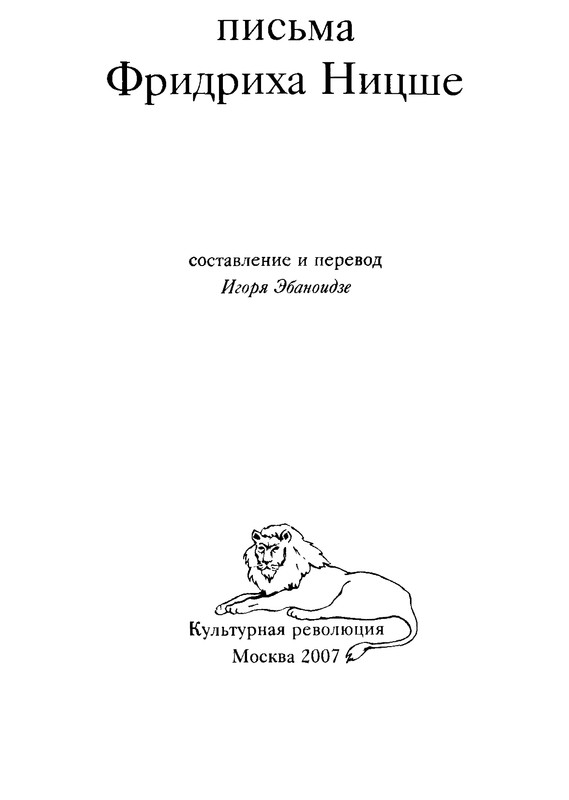 письма
Фридриха Ницше

составление и перевод
Игоря Эбаноидзе

Культурная революция
Москва 2007